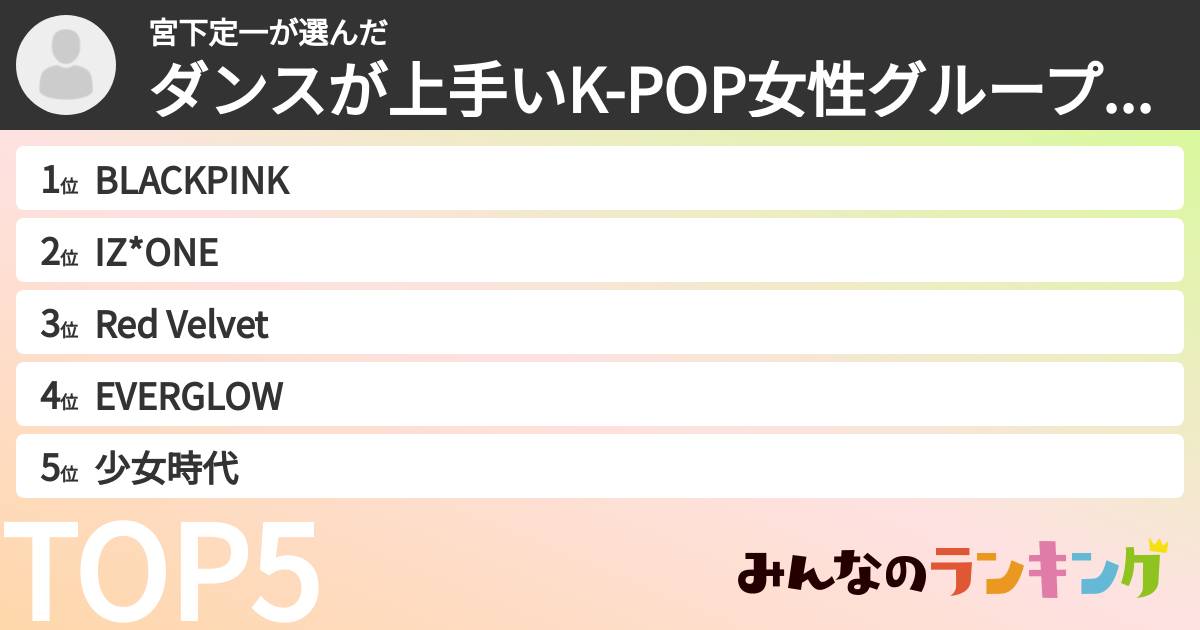 宮下定一が選んだ
ダンスが上手いK-POP女性グループ...

1位 BLACKPINK
2位 IZ*ONE
3位 Red Velvet
4位 EVERGLOW
5位 少女時代

TOP5

みんなのランキング